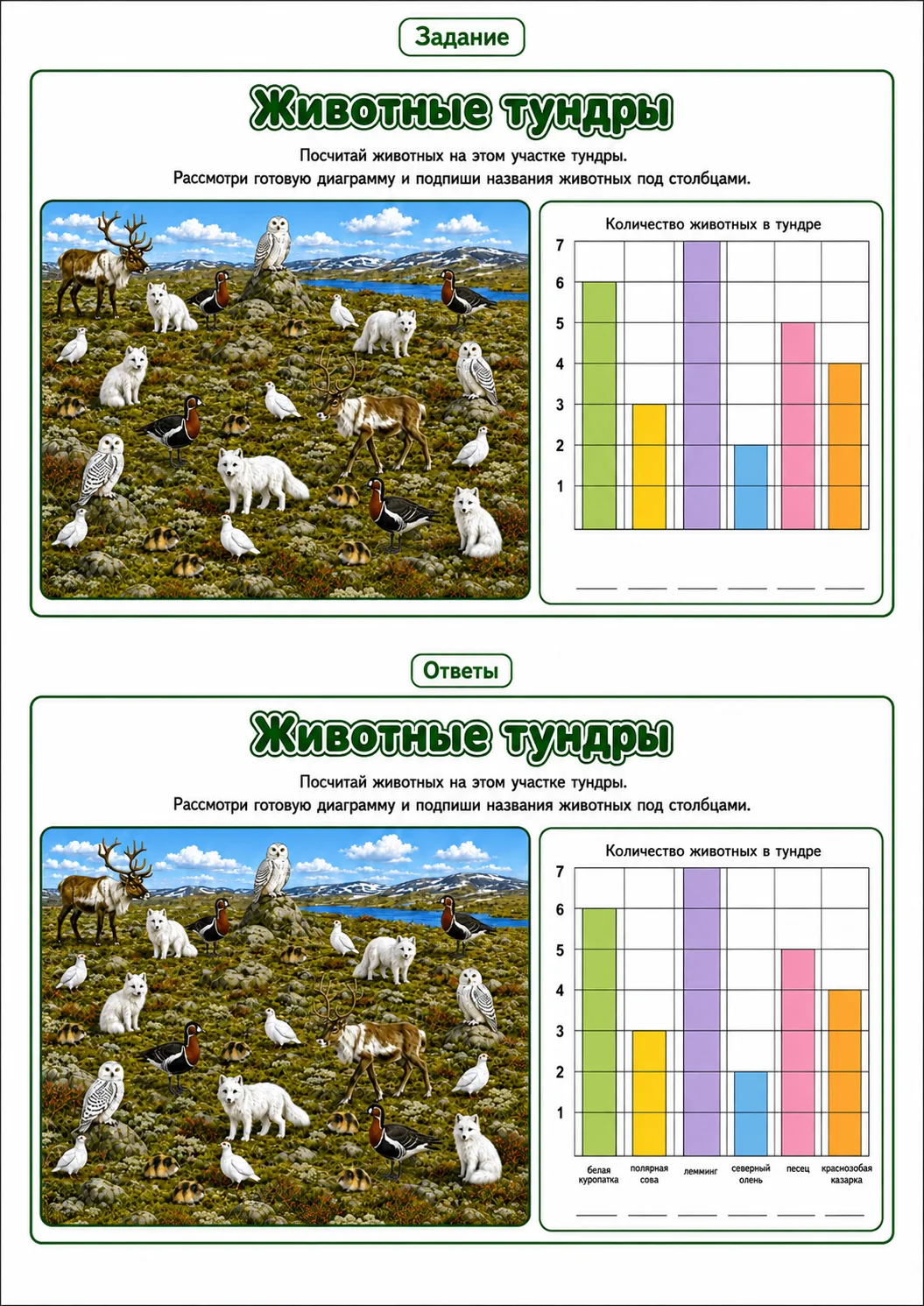 Задание

Животные тундры

Посчитай животных на этом участке тундры.
Рассмотри готовую диаграмму и подпиши названия животных под столбцами.

Количество животных в тундре

7
6
5
4
3
2
1

____ ____ ____ ____ ____ ____

Ответы

Животные тундры

Посчитай животных на этом участке тундры.
Рассмотри готовую диаграмму и подпиши названия животных под столбцами.

Количество животных в тундре

7
6
5
4
3
2
1

белая куропатка
полярная сова
лемминг
северный олень
песец
краснозобая казарка

____ ____ ____ ____ ____ ____